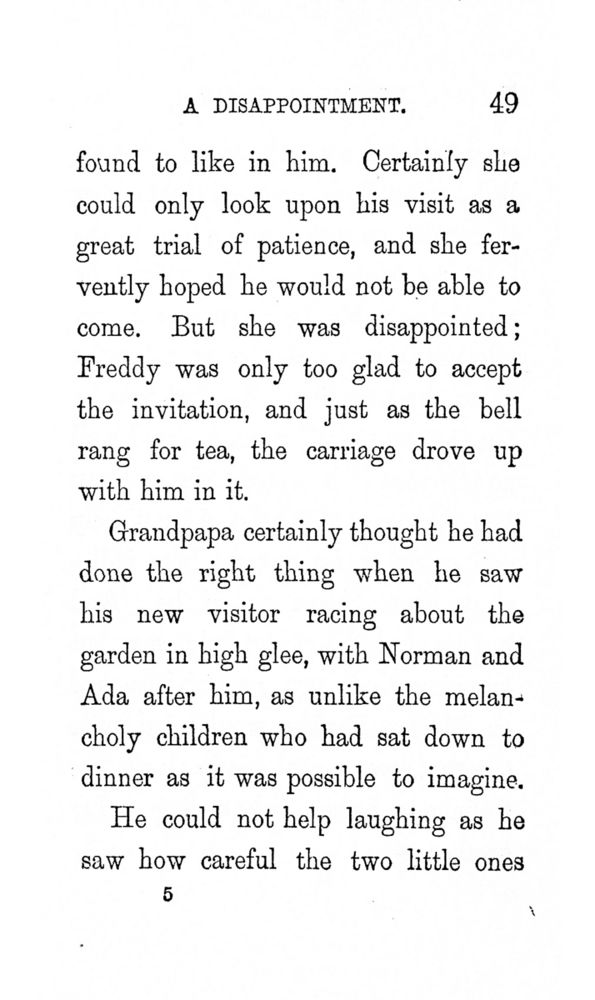 A DISAPPOINTMENT. 49

found to like in him. Certainly she could only look upon his visit as a great trial of patience, and she fervently hoped he would not be able to come. But she was disappointed; Freddy was only too glad to accept the invitation, and just as the bell rang for tea, the carriage drove up with him in it.

Grandpapa certainly thought he had done the right thing when he saw his new visitor racing about the garden in high glee, with Norman and Ada after him, as unlike the melancholy children who had sat down to dinner as it was possible to imagine.

He could not help laughing as he saw how careful the two little ones

5